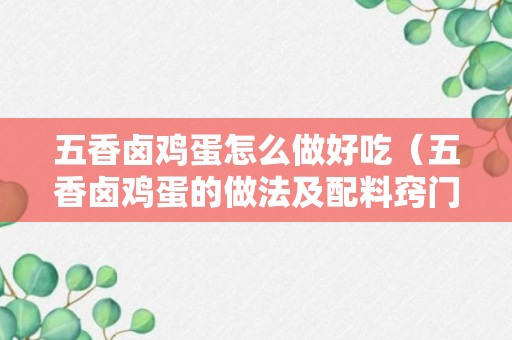 五香卤鸡蛋怎么做好吃（五香卤鸡蛋的做法及配料窍门